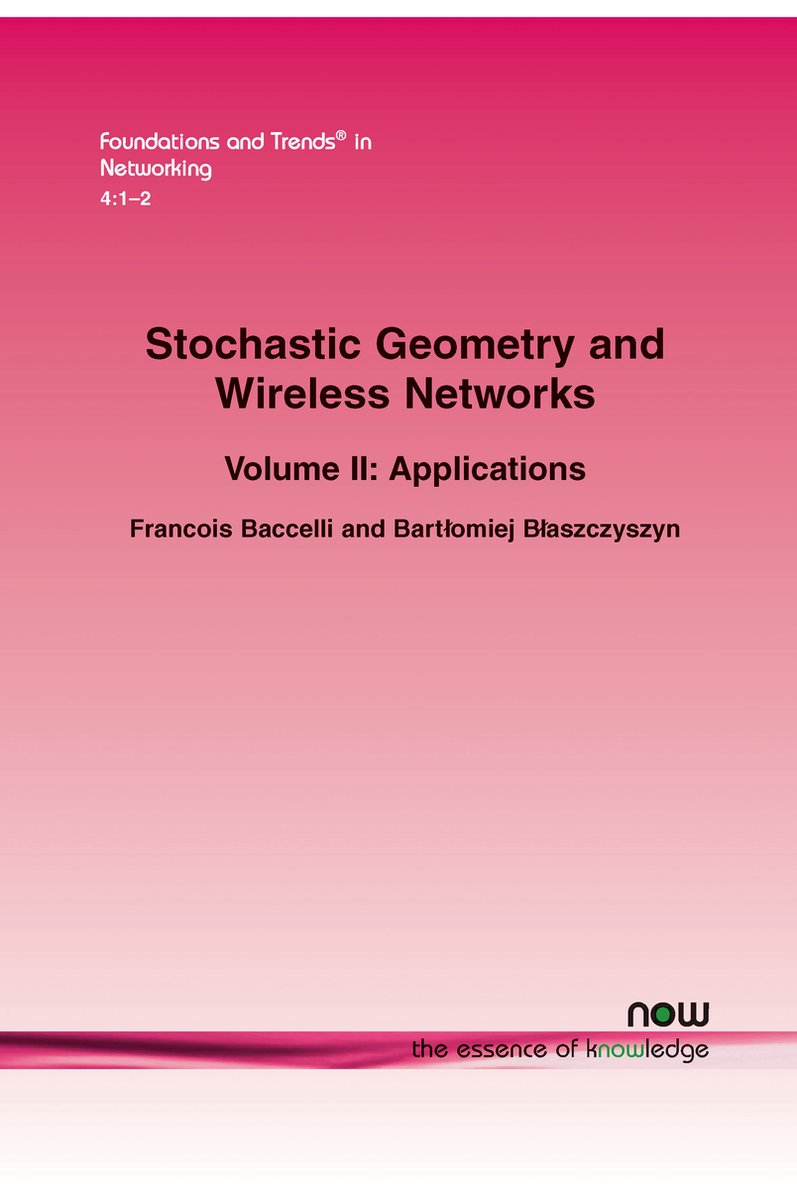 Foundations and Trends® in Networking
4:1–2

Stochastic Geometry and Wireless Networks

Volume II: Applications

Francois Baccelli and Bartłomiej Błaszczyszyn

now
the essence of knowledge